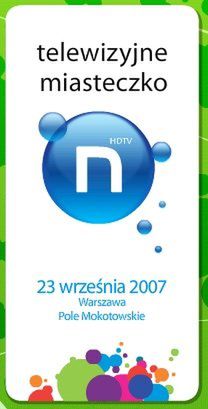 telewizyjne miasteczko

HDTV
n

23 września 2007
Warszawa
Pole Mokotowskie